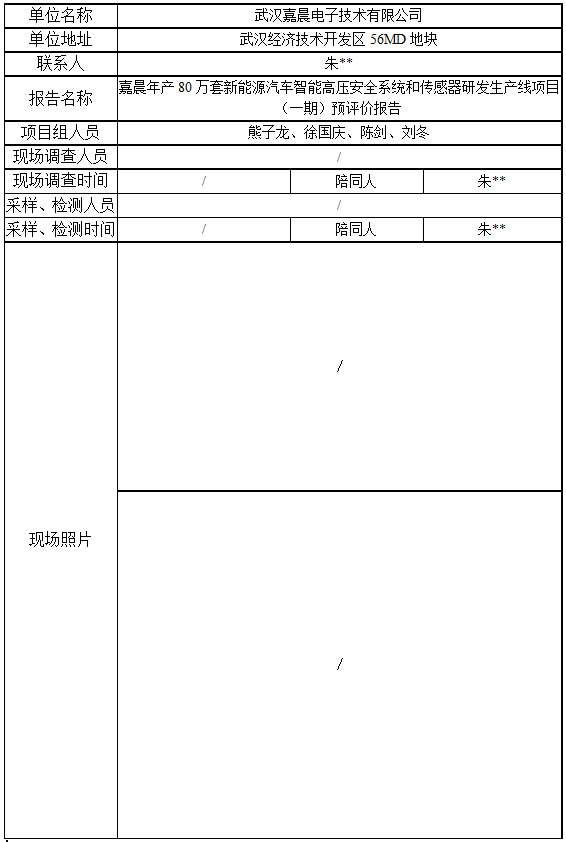 | 单位名称 | 武汉嘉晨电子技术有限公司 | | |
|---|---|---|---|
| 单位地址 | 武汉经济技术开发区 56MD 地块 | | |
| 联系人 | 朱** | | |
| 报告名称 | 嘉晨年产 80 万套新能源汽车智能高压安全系统和传感器研发生产线项目（一期）预评价报告 | | |
| 项目组人员 | 熊子龙、徐国庆、陈剑、刘冬 | | |
| 现场调查人员 | / | | |
| 现场调查时间 | / | 陪同人 | 朱** |
| 采样、检测人员 | / | | |
| 采样、检测时间 | / | 陪同人 | 朱** |
| 现场照片 | / | | |
| | / | | |